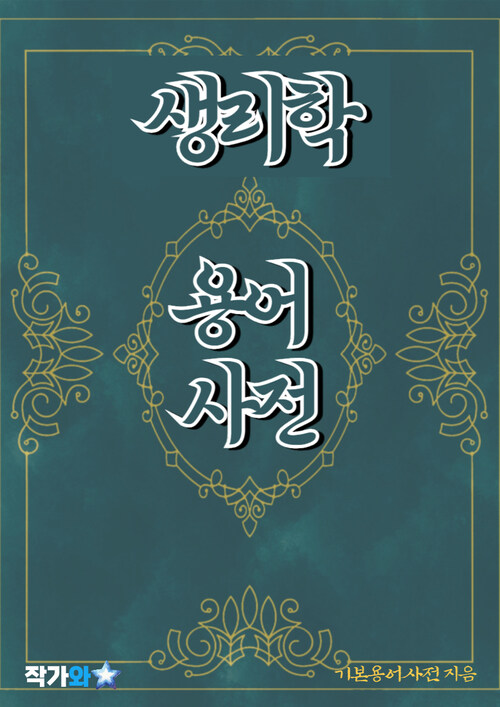 생리학

용어
사전

작가와

기본용어사전 지음